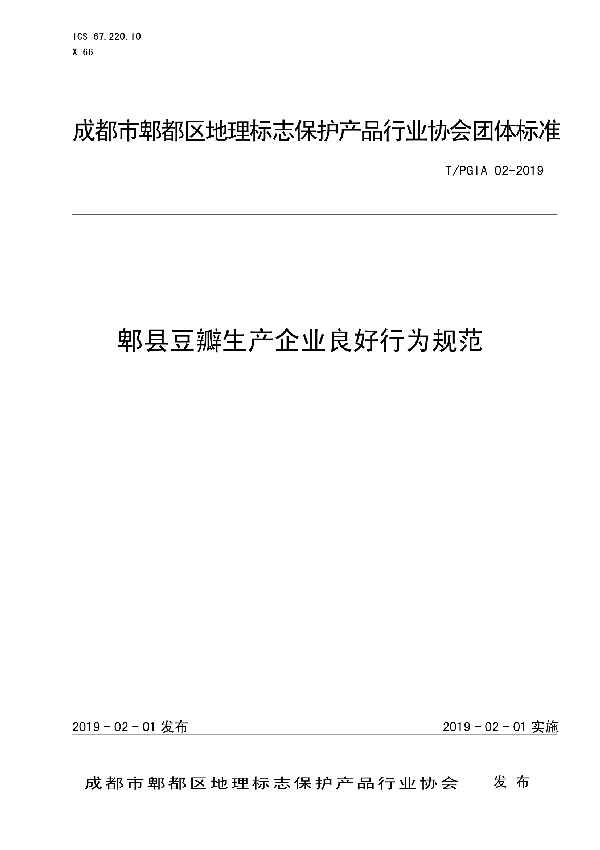 ICS 67.220.10
X 66

成都市郫都区地理标志保护产品行业协会团体标准

T/PGIA 02-2019

郫县豆瓣生产企业良好行为规范

2019 - 02 - 01 发布

2019 - 02 - 01 实施

成都市郫都区地理标志保护产品行业协会 发布